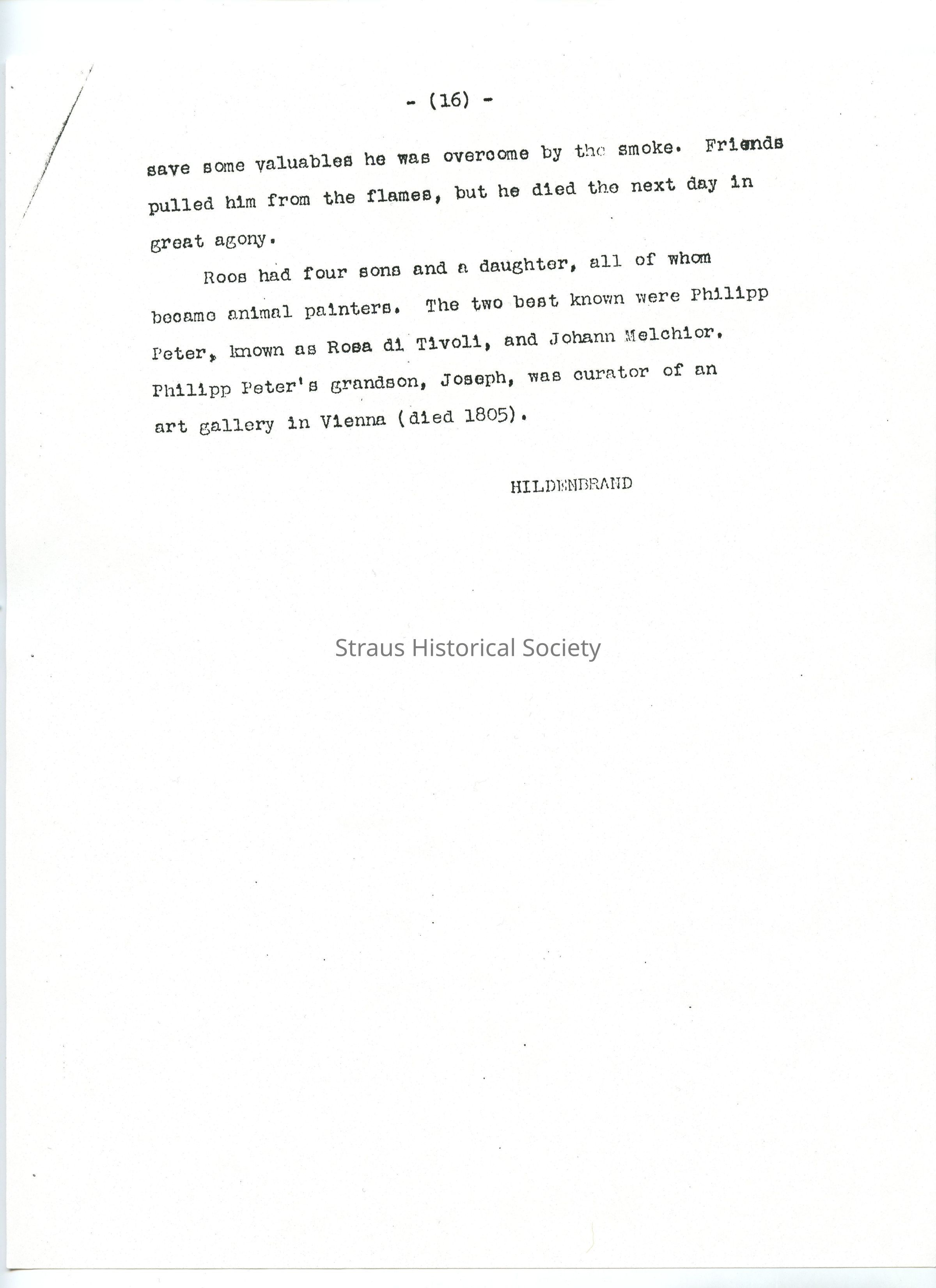 - (16) -

save some valuables he was overcome by the smoke. Friends pulled him from the flames, but he died the next day in great agony.

Roos had four sons and a daughter, all of whom became animal painters. The two best known were Philipp Peter, known as Rosa di Tivoli, and Johann Melchior. Philipp Peter's grandson, Joseph, was curator of an art gallery in Vienna (died 1805).

HILDENBRAND

Straus Historical Society